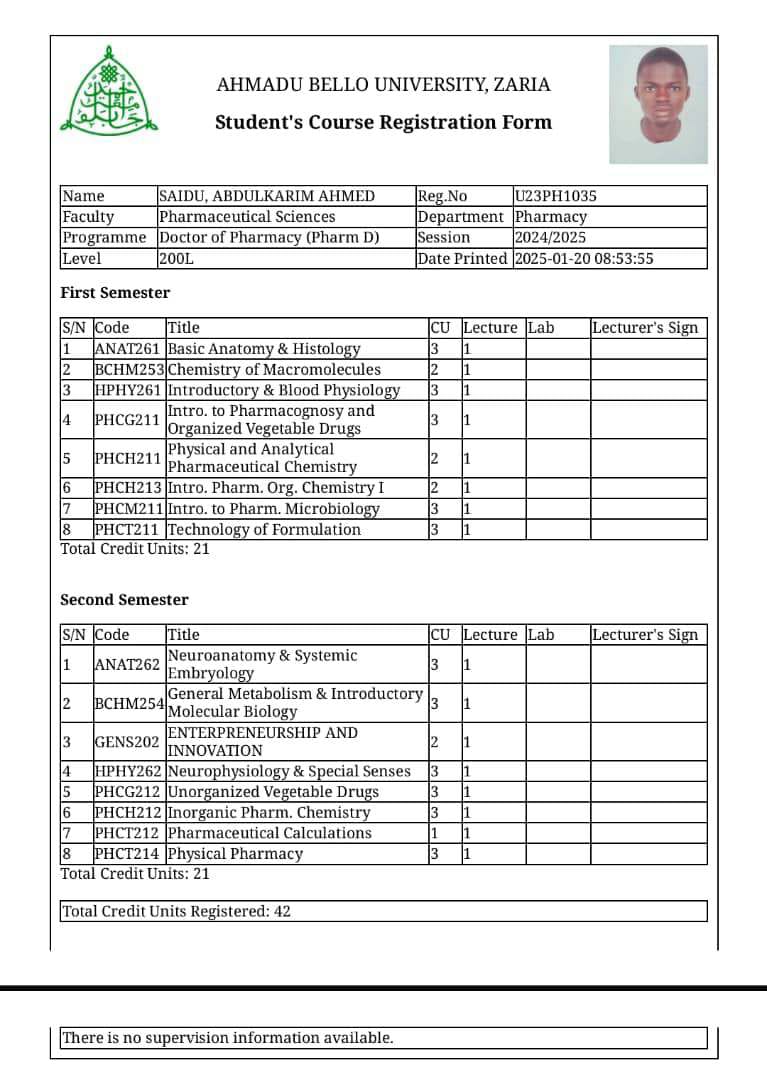 AHMADU BELLO UNIVERSITY, ZARIA

Student's Course Registration Form

| Name | SAIDU, ABDULKARIM AHMED | Reg.No | U23PH1035 |
|---|---|---|---|
| Faculty | Pharmaceutical Sciences | Department | Pharmacy |
| Programme | Doctor of Pharmacy (Pharm D) | Session | 2024/2025 |
| Level | 200L | Date Printed | 2025-01-20 08:53:55 |

First Semester

| S/N | Code | Title | CU | Lecture | Lab | Lecturer's Sign |
|---|---|---|---|---|---|---|
| 1 | ANAT261 | Basic Anatomy & Histology | 3 | 1 | | |
| 2 | BCHM253 | Chemistry of Macromolecules | 2 | 1 | | |
| 3 | HPHY261 | Introductory & Blood Physiology | 3 | 1 | | |
| 4 | PHCG211 | Intro. to Pharmacognosy and Organized Vegetable Drugs | 3 | 1 | | |
| 5 | PHCH211 | Physical and Analytical Pharmaceutical Chemistry | 2 | 1 | | |
| 6 | PHCH213 | Intro. Pharm. Org. Chemistry I | 2 | 1 | | |
| 7 | PHCM211 | Intro. to Pharm. Microbiology | 3 | 1 | | |
| 8 | PHCT211 | Technology of Formulation | 3 | 1 | | |

Total Credit Units: 21

Second Semester

| S/N | Code | Title | CU | Lecture | Lab | Lecturer's Sign |
|---|---|---|---|---|---|---|
| 1 | ANAT262 | Neuroanatomy & Systemic Embryology | 3 | 1 | | |
| 2 | BCHM254 | General Metabolism & Introductory Molecular Biology | 3 | 1 | | |
| 3 | GENS202 | ENTERPRENEURSHIP AND INNOVATION | 2 | 1 | | |
| 4 | HPHY262 | Neurophysiology & Special Senses | 3 | 1 | | |
| 5 | PHCG212 | Unorganized Vegetable Drugs | 3 | 1 | | |
| 6 | PHCH212 | Inorganic Pharm. Chemistry | 3 | 1 | | |
| 7 | PHCT212 | Pharmaceutical Calculations | 1 | 1 | | |
| 8 | PHCT214 | Physical Pharmacy | 3 | 1 | | |

Total Credit Units: 21

Total Credit Units Registered: 42

There is no supervision information available.